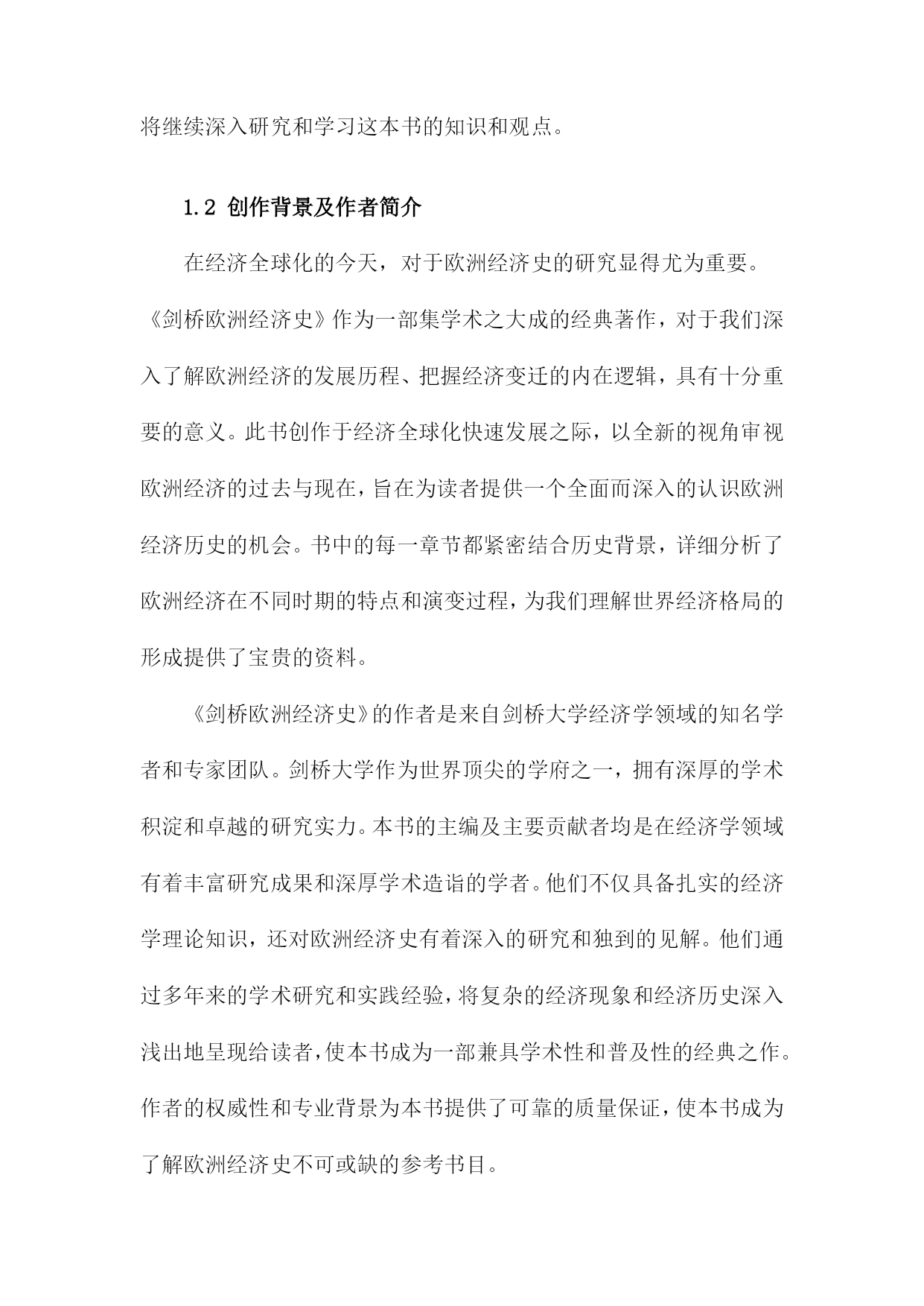 将继续深入研究和学习这本书的知识和观点。

1.2 创作背景及作者简介

在经济全球化的今天，对于欧洲经济史的研究显得尤为重要。《剑桥欧洲经济史》作为一部集学术之大成的经典著作，对于我们深入了解欧洲经济的发展历程、把握经济变迁的内在逻辑，具有十分重要的意义。此书创作于经济全球化快速发展之际，以全新的视角审视欧洲经济的过去与现在，旨在为读者提供一个全面而深入的认识欧洲经济历史的机会。书中的每一章节都紧密结合历史背景，详细分析了欧洲经济在不同时期的特点和演变过程，为我们理解世界经济格局的形成提供了宝贵的资料。

《剑桥欧洲经济史》的作者是来自剑桥大学经济学领域的知名学者和专家团队。剑桥大学作为世界顶尖的学府之一，拥有深厚的学术积淀和卓越的研究实力。本书的主编及主要贡献者均是在经济学领域有着丰富研究成果和深厚学术造诣的学者。他们不仅具备扎实的经济学理论知识，还对欧洲经济史有着深入的研究和独到的见解。他们通过多年来的学术研究和实践经验，将复杂的经济现象和经济历史深入浅出地呈现给读者，使本书成为一部兼具学术性和普及性的经典之作。作者的权威性和专业背景为本书提供了可靠的质量保证，使本书成为了解欧洲经济史不可或缺的参考书目。